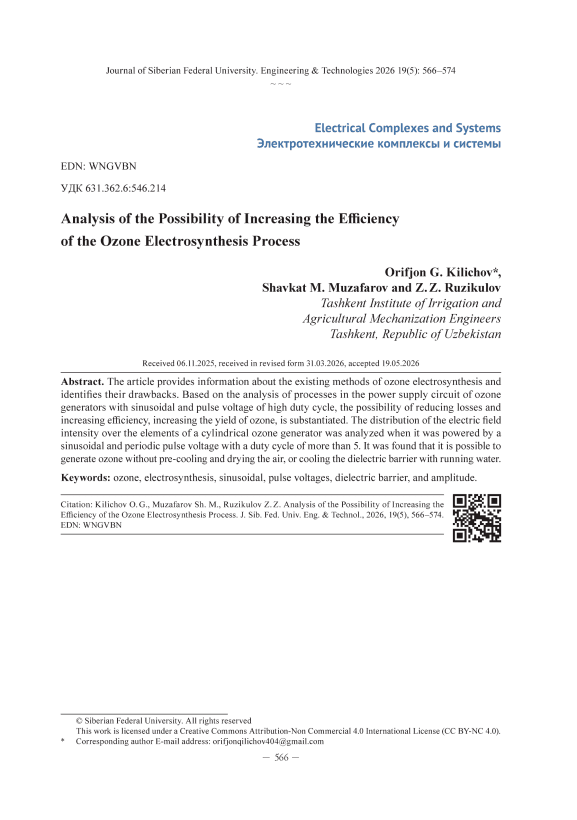 Journal of Siberian Federal University. Engineering & Technologies 2026 19(5): 566–574

~ ~ ~

Electrical Complexes and Systems
Электротехнические комплексы и системы

EDN: WNGVBN

УДК 631.362.6:546.214

Analysis of the Possibility of Increasing the Efficiency of the Ozone Electrosynthesis Process

Orifjon G. Kilichov*,
Shavkat M. Muzafarov and Z. Z. Ruzikulov
Tashkent Institute of Irrigation and Agricultural Mechanization Engineers
Tashkent, Republic of Uzbekistan

Received 06.11.2025, received in revised form 31.03.2026, accepted 19.05.2026

Abstract. The article provides information about the existing methods of ozone electrosynthesis and identifies their drawbacks. Based on the analysis of processes in the power supply circuit of ozone generators with sinusoidal and pulse voltage of high duty cycle, the possibility of reducing losses and increasing efficiency, increasing the yield of ozone, is substantiated. The distribution of the electric field intensity over the elements of a cylindrical ozone generator was analyzed when it was powered by a sinusoidal and periodic pulse voltage with a duty cycle of more than 5. It was found that it is possible to generate ozone without pre-cooling and drying the air, or cooling the dielectric barrier with running water.

Keywords: ozone, electrosynthesis, sinusoidal, pulse voltages, dielectric barrier, and amplitude.

Citation: Kilichov O. G., Muzafarov Sh. M., Ruzikulov Z. Z. Analysis of the Possibility of Increasing the Efficiency of the Ozone Electrosynthesis Process. J. Sib. Fed. Univ. Eng. & Technol., 2026, 19(5), 566–574. EDN: WNGVBN

© Siberian Federal University. All rights reserved
This work is licensed under a Creative Commons Attribution-Non Commercial 4.0 International License (CC BY-NC 4.0).
* Corresponding author E-mail address: orifjonqilichov404@gmail.com

— 566 —